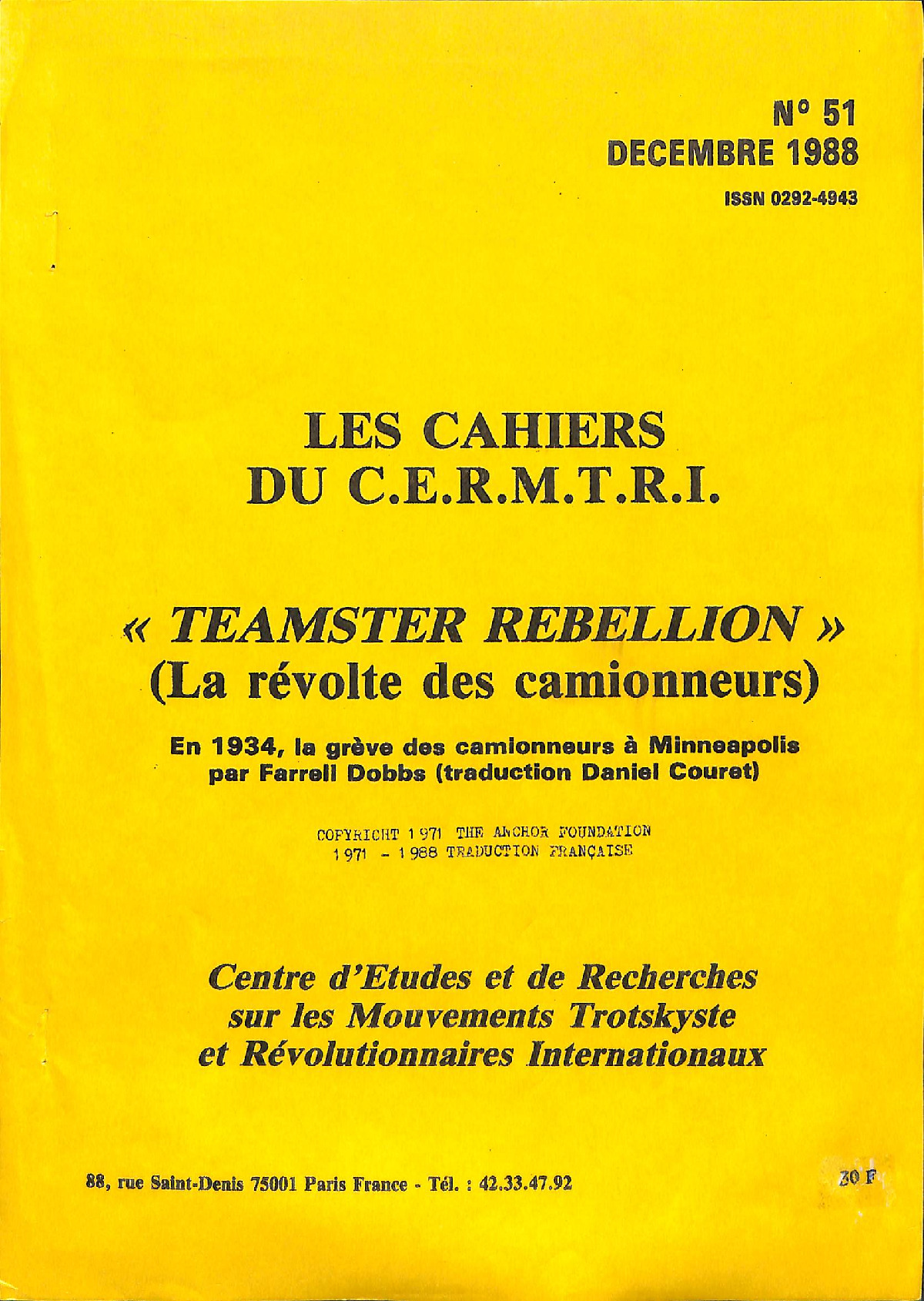 N° 51
DECEMBRE 1988
ISSN 0292-4943

LES CAHIERS
DU C.E.R.M.T.R.I.

« TEAMSTER REBELLION »
(La révolte des camionneurs)

En 1934, la grève des camionneurs à Minneapolis
par Farrell Dobbs (traduction Daniel Couret)

COPYRIGHT 1971 THE ANCHOR FOUNDATION
1971 - 1988 TRADUCTION FRANÇAISE

Centre d'Etudes et de Recherches
sur les Mouvements Trotskyste
et Révolutionnaires Internationaux

88, rue Saint-Denis 75001 Paris France - Tél. : 42.33.47.92

30 F